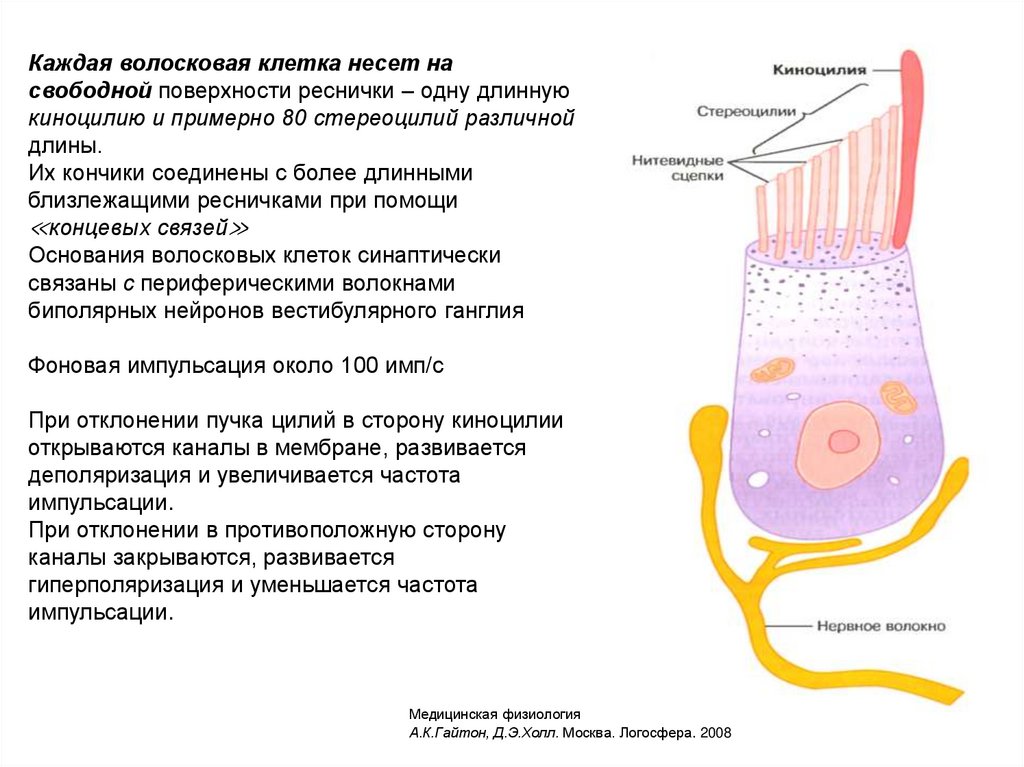 Каждая волосковая клетка несет на свободной поверхности реснички – одну длинную киноцилию и примерно 80 стереоцилий различной длины.
Их кончики соединены с более длинными близлежащими ресничками при помощи ≪концевых связей≫
Основания волосковых клеток синаптически связаны с периферическими волокнами биполярных нейронов вестибулярного ганглия

Фоновая импульсация около 100 имп/с

При отклонении пучка цилий в сторону киноцилии открываются каналы в мембране, развивается деполяризация и увеличивается частота импульсации.
При отклонении в противоположную сторону каналы закрываются, развивается гиперполяризация и уменьшается частота импульсации.

Киноцилия
Стереоцилии
Нитевидные сцепки
Нервное волокно

Медицинская физиология
А.К.Гайтон, Д.Э.Холл. Москва. Логосфера. 2008